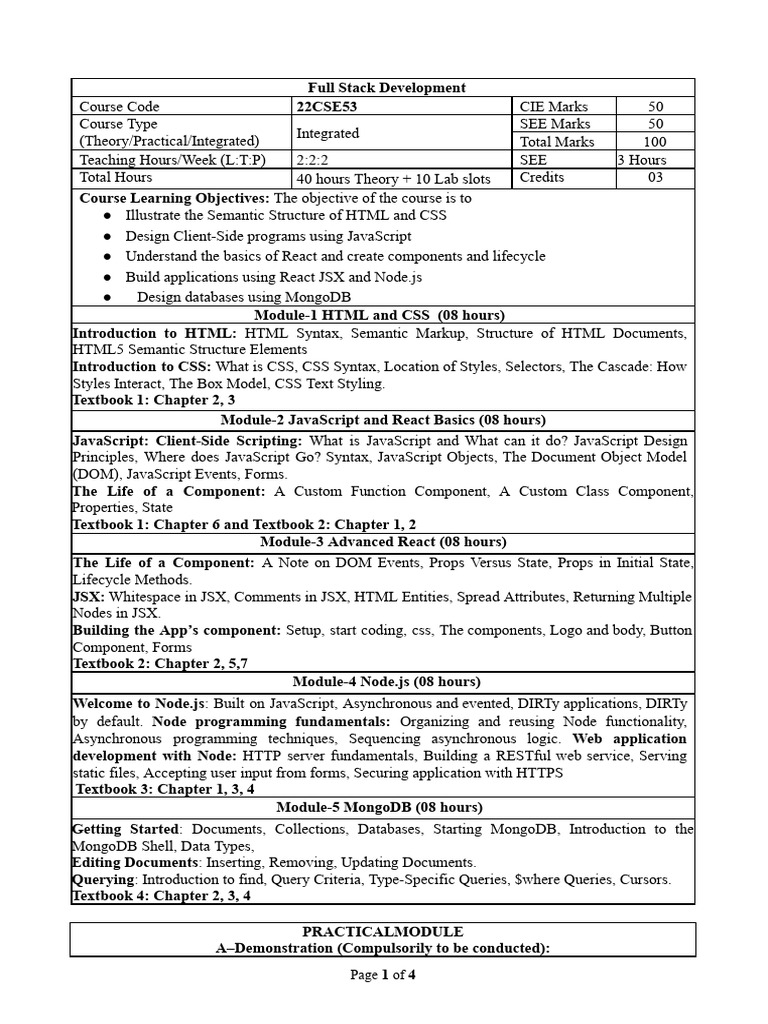 Full Stack Development

| Course Code | 22CSE53 | CIE Marks | 50 |
|---|---|---|---|
| Course Type (Theory/Practical/Integrated) | Integrated | SEE Marks | 50 |
| | | Total Marks | 100 |
| Teaching Hours/Week (L:T:P) | 2:2:2 | SEE | 3 Hours |
| Total Hours | 40 hours Theory + 10 Lab slots | Credits | 03 |

Course Learning Objectives: The objective of the course is to
● Illustrate the Semantic Structure of HTML and CSS
● Design Client-Side programs using JavaScript
● Understand the basics of React and create components and lifecycle
● Build applications using React JSX and Node.js
● Design databases using MongoDB

Module-1 HTML and CSS (08 hours)

Introduction to HTML: HTML Syntax, Semantic Markup, Structure of HTML Documents, HTML5 Semantic Structure Elements
Introduction to CSS: What is CSS, CSS Syntax, Location of Styles, Selectors, The Cascade: How Styles Interact, The Box Model, CSS Text Styling.
Textbook 1: Chapter 2, 3

Module-2 JavaScript and React Basics (08 hours)

JavaScript: Client-Side Scripting: What is JavaScript and What can it do? JavaScript Design Principles, Where does JavaScript Go? Syntax, JavaScript Objects, The Document Object Model (DOM), JavaScript Events, Forms.
The Life of a Component: A Custom Function Component, A Custom Class Component, Properties, State
Textbook 1: Chapter 6 and Textbook 2: Chapter 1, 2

Module-3 Advanced React (08 hours)

The Life of a Component: A Note on DOM Events, Props Versus State, Props in Initial State, Lifecycle Methods.
JSX: Whitespace in JSX, Comments in JSX, HTML Entities, Spread Attributes, Returning Multiple Nodes in JSX.
Building the App's component: Setup, start coding, css, The components, Logo and body, Button Component, Forms
Textbook 2: Chapter 2, 5,7

Module-4 Node.js (08 hours)

Welcome to Node.js: Built on JavaScript, Asynchronous and evented, DIRTy applications, DIRTy by default. Node programming fundamentals: Organizing and reusing Node functionality, Asynchronous programming techniques, Sequencing asynchronous logic. Web application development with Node: HTTP server fundamentals, Building a RESTful web service, Serving static files, Accepting user input from forms, Securing application with HTTPS
Textbook 3: Chapter 1, 3, 4

Module-5 MongoDB (08 hours)

Getting Started: Documents, Collections, Databases, Starting MongoDB, Introduction to the MongoDB Shell, Data Types,
Editing Documents: Inserting, Removing, Updating Documents.
Querying: Introduction to find, Query Criteria, Type-Specific Queries, $where Queries, Cursors.
Textbook 4: Chapter 2, 3, 4

PRACTICALMODULE
A–Demonstration (Compulsorily to be conducted):

Page 1 of 4